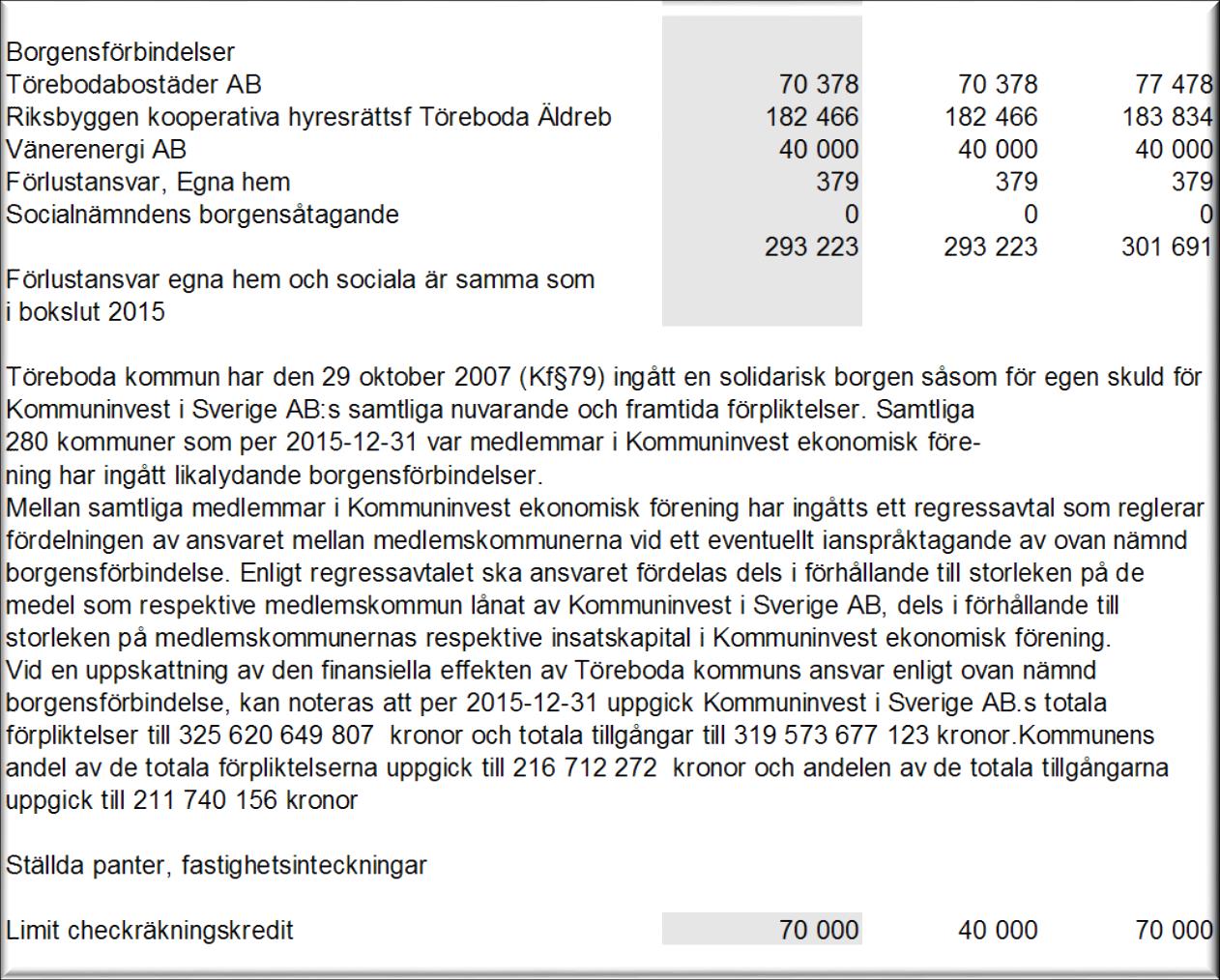 | Borgensförbindelser | | | |
|---|---|---|---|
| Törebodabostäder AB | 70 378 | 70 378 | 77 478 |
| Riksbyggen kooperativa hyresrättsf Töreboda Äldreb | 182 466 | 182 466 | 183 834 |
| Vänerenergi AB | 40 000 | 40 000 | 40 000 |
| Förlustansvar, Egna hem | 379 | 379 | 379 |
| Socialnämndens borgensåtagande | 0 | 0 | 0 |
| | 293 223 | 293 223 | 301 691 |

Förlustansvar egna hem och sociala är samma som i bokslut 2015

Töreboda kommun har den 29 oktober 2007 (Kf§79) ingått en solidarisk borgen såsom för egen skuld för Kommuninvest i Sverige AB:s samtliga nuvarande och framtida förpliktelser. Samtliga 280 kommuner som per 2015-12-31 var medlemmar i Kommuninvest ekonomisk förening har ingått likalydande borgensförbindelser.
Mellan samtliga medlemmar i Kommuninvest ekonomisk förening har ingåtts ett regressavtal som reglerar fördelningen av ansvaret mellan medlemskommunerna vid ett eventuellt ianspråktagande av ovan nämnd borgensförbindelse. Enligt regressavtalet ska ansvaret fördelas dels i förhållande till storleken på de medel som respektive medlemskommun lånat av Kommuninvest i Sverige AB, dels i förhållande till storleken på medlemskommunernas respektive insatskapital i Kommuninvest ekonomisk förening.
Vid en uppskattning av den finansiella effekten av Töreboda kommuns ansvar enligt ovan nämnd borgensförbindelse, kan noteras att per 2015-12-31 uppgick Kommuninvest i Sverige AB.s totala förpliktelser till 325 620 649 807 kronor och totala tillgångar till 319 573 677 123 kronor.Kommunens andel av de totala förpliktelserna uppgick till 216 712 272 kronor och andelen av de totala tillgångarna uppgick till 211 740 156 kronor

Ställda panter, fastighetsinteckningar

| Limit checkräkningskredit | 70 000 | 40 000 | 70 000 |
|---|---|---|---|